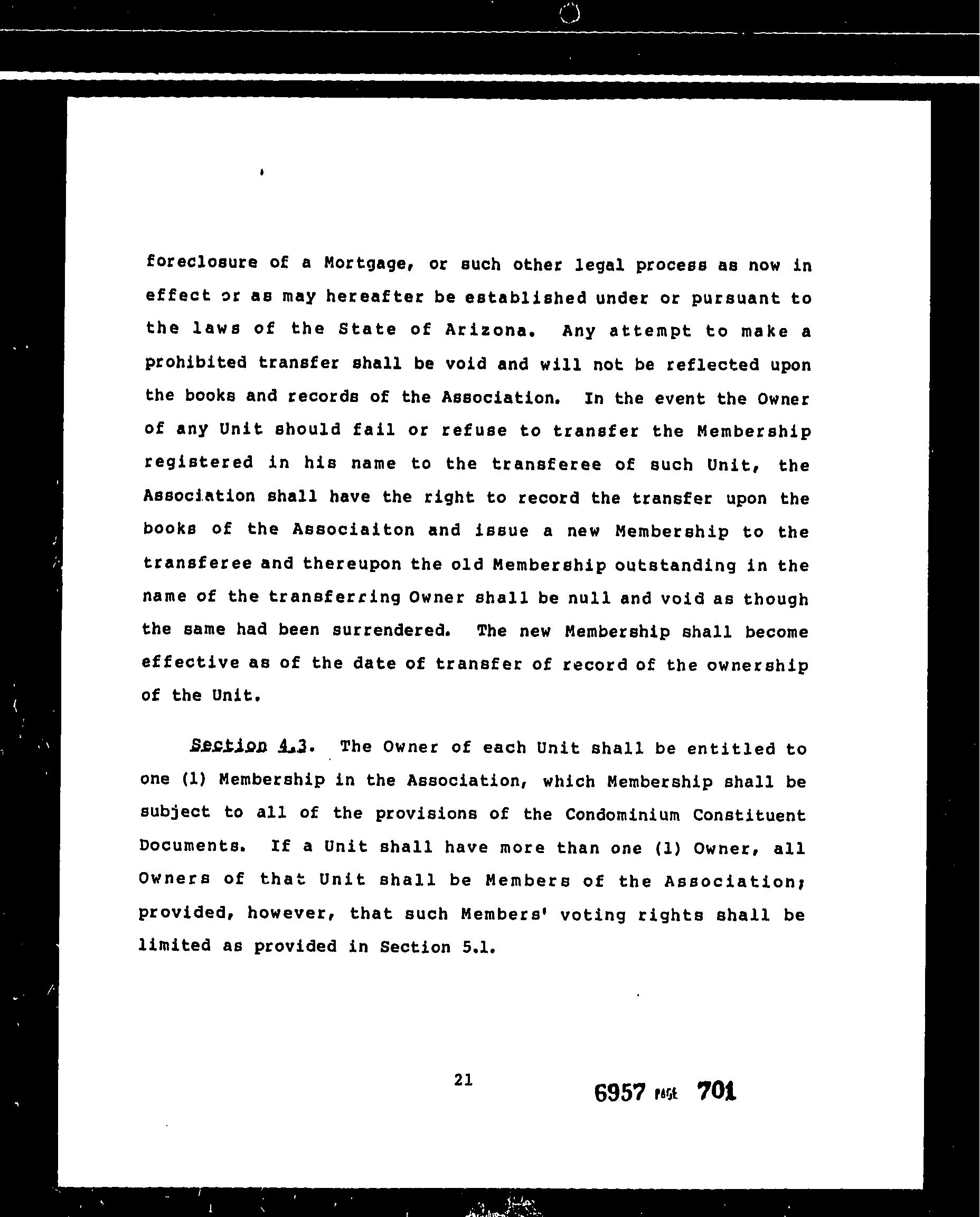 foreclosure of a Mortgage, or such other legal process as now in effect or as may hereafter be established under or pursuant to the laws of the State of Arizona. Any attempt to make a prohibited transfer shall be void and will not be reflected upon the books and records of the Association. In the event the Owner of any Unit should fail or refuse to transfer the Membership registered in his name to the transferee of such Unit, the Association shall have the right to record the transfer upon the books of the Associaiton and issue a new Membership to the transferee and thereupon the old Membership outstanding in the name of the transferring Owner shall be null and void as though the same had been surrendered. The new Membership shall become effective as of the date of transfer of record of the ownership of the Unit.

Section 4.3. The Owner of each Unit shall be entitled to one (1) Membership in the Association, which Membership shall be subject to all of the provisions of the Condominium Constituent Documents. If a Unit shall have more than one (1) Owner, all Owners of that Unit shall be Members of the Association; provided, however, that such Members' voting rights shall be limited as provided in Section 5.1.

21

6957 PAGE 701